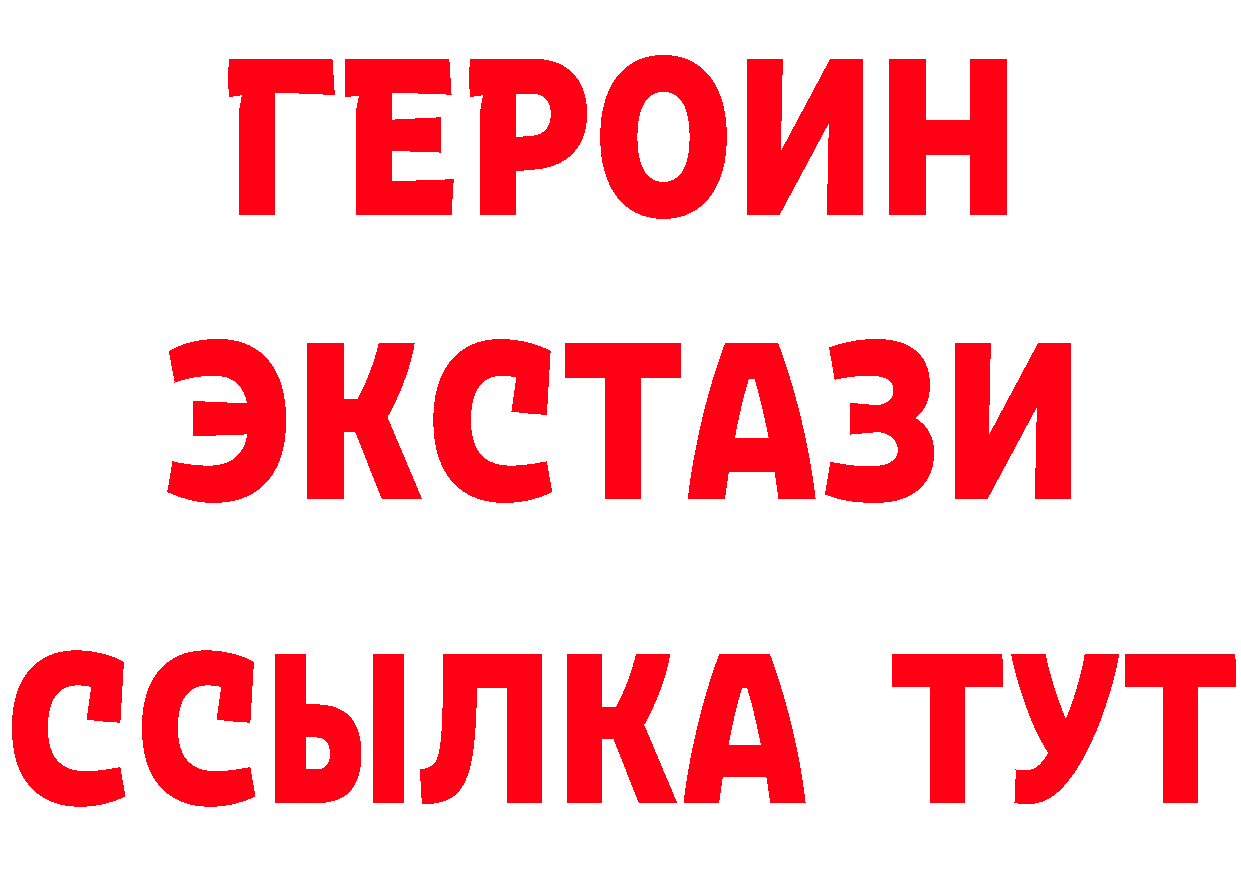 ГЕРОИН
ЭКСТАЗИ
ССЫЛКА ТУТ